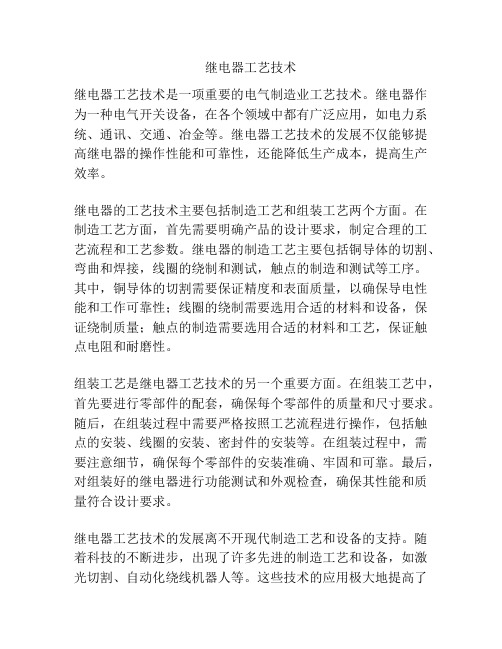 继电器工艺技术

继电器工艺技术是一项重要的电气制造业工艺技术。继电器作为一种电气开关设备，在各个领域中都有广泛应用，如电力系统、通讯、交通、冶金等。继电器工艺技术的发展不仅能够提高继电器的操作性能和可靠性，还能降低生产成本，提高生产效率。

继电器的工艺技术主要包括制造工艺和组装工艺两个方面。在制造工艺方面，首先需要明确产品的设计要求，制定合理的工艺流程和工艺参数。继电器的制造工艺主要包括铜导体的切割、弯曲和焊接，线圈的绕制和测试，触点的制造和测试等工序。其中，铜导体的切割需要保证精度和表面质量，以确保导电性能和工作可靠性；线圈的绕制需要选用合适的材料和设备，保证绕制质量；触点的制造需要选用合适的材料和工艺，保证触点电阻和耐磨性。

组装工艺是继电器工艺技术的另一个重要方面。在组装工艺中，首先要进行零部件的配套，确保每个零部件的质量和尺寸要求。随后，在组装过程中需要严格按照工艺流程进行操作，包括触点的安装、线圈的安装、密封件的安装等。在组装过程中，需要注意细节，确保每个零部件的安装准确、牢固和可靠。最后，对组装好的继电器进行功能测试和外观检查，确保其性能和质量符合设计要求。

继电器工艺技术的发展离不开现代制造工艺和设备的支持。随着科技的不断进步，出现了许多先进的制造工艺和设备，如激光切割、自动化绕线机器人等。这些技术的应用极大地提高了